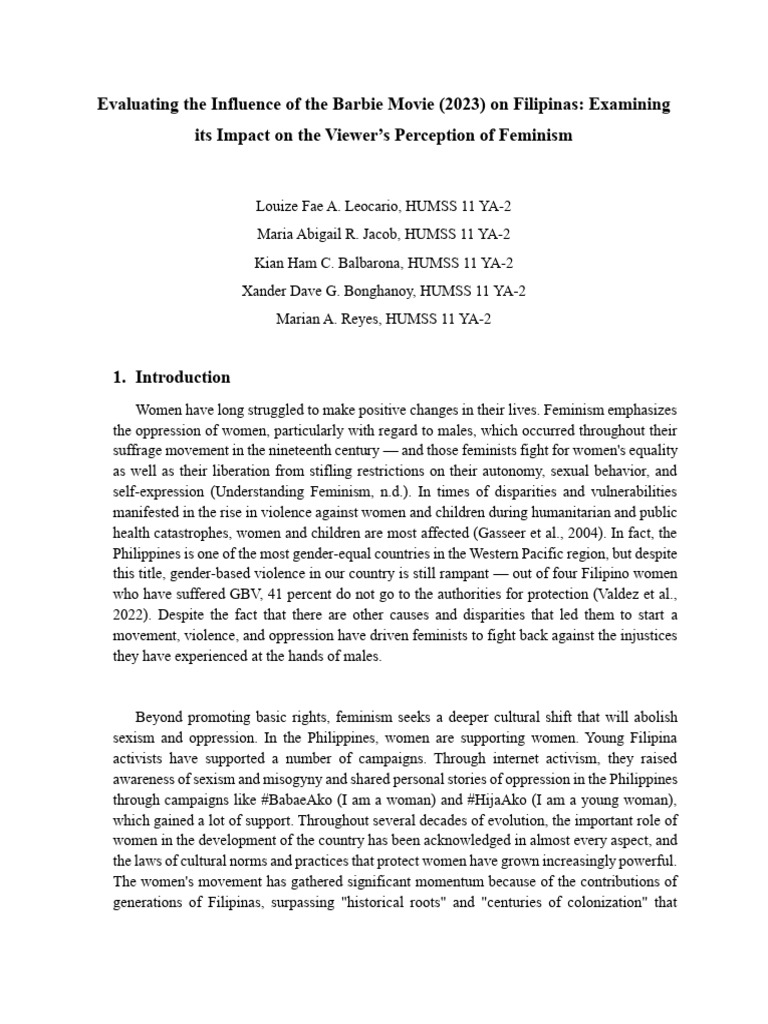 Evaluating the Influence of the Barbie Movie (2023) on Filipinas: Examining its Impact on the Viewer's Perception of Feminism

Louize Fae A. Leocario, HUMSS 11 YA-2
Maria Abigail R. Jacob, HUMSS 11 YA-2
Kian Ham C. Balbarona, HUMSS 11 YA-2
Xander Dave G. Bonghanoy, HUMSS 11 YA-2
Marian A. Reyes, HUMSS 11 YA-2

1. Introduction

Women have long struggled to make positive changes in their lives. Feminism emphasizes the oppression of women, particularly with regard to males, which occurred throughout their suffrage movement in the nineteenth century — and those feminists fight for women's equality as well as their liberation from stifling restrictions on their autonomy, sexual behavior, and self-expression (Understanding Feminism, n.d.). In times of disparities and vulnerabilities manifested in the rise in violence against women and children during humanitarian and public health catastrophes, women and children are most affected (Gasseer et al., 2004). In fact, the Philippines is one of the most gender-equal countries in the Western Pacific region, but despite this title, gender-based violence in our country is still rampant — out of four Filipino women who have suffered GBV, 41 percent do not go to the authorities for protection (Valdez et al., 2022). Despite the fact that there are other causes and disparities that led them to start a movement, violence, and oppression have driven feminists to fight back against the injustices they have experienced at the hands of males.

Beyond promoting basic rights, feminism seeks a deeper cultural shift that will abolish sexism and oppression. In the Philippines, women are supporting women. Young Filipina activists have supported a number of campaigns. Through internet activism, they raised awareness of sexism and misogyny and shared personal stories of oppression in the Philippines through campaigns like #BabaeAko (I am a woman) and #HijaAko (I am a young woman), which gained a lot of support. Throughout several decades of evolution, the important role of women in the development of the country has been acknowledged in almost every aspect, and the laws of cultural norms and practices that protect women have grown increasingly powerful. The women's movement has gathered significant momentum because of the contributions of generations of Filipinas, surpassing "historical roots" and "centuries of colonization" that